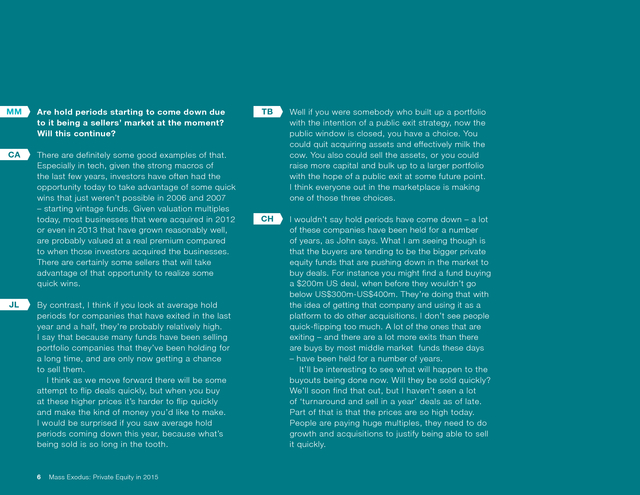 MM Are hold periods starting to come down due to it being a sellers' market at the moment? Will this continue?

CA There are definitely some good examples of that. Especially in tech, given the strong macros of the last few years, investors have often had the opportunity today to take advantage of some quick wins that just weren't possible in 2006 and 2007 – starting vintage funds. Given valuation multiples today, most businesses that were acquired in 2012 or even in 2013 that have grown reasonably well, are probably valued at a real premium compared to when those investors acquired the businesses. There are certainly some sellers that will take advantage of that opportunity to realize some quick wins.

JL By contrast, I think if you look at average hold periods for companies that have exited in the last year and a half, they're probably relatively high. I say that because many funds have been selling portfolio companies that they've been holding for a long time, and are only now getting a chance to sell them.

I think as we move forward there will be some attempt to flip deals quickly, but when you buy at these higher prices it's harder to flip quickly and make the kind of money you'd like to make. I would be surprised if you saw average hold periods coming down this year, because what's being sold is so long in the tooth.

TB Well if you were somebody who built up a portfolio with the intention of a public exit strategy, now the public window is closed, you have a choice. You could quit acquiring assets and effectively milk the cow. You also could sell the assets, or you could raise more capital and bulk up to a larger portfolio with the hope of a public exit at some future point. I think everyone out in the marketplace is making one of those three choices.

CH I wouldn't say hold periods have come down – a lot of these companies have been held for a number of years, as John says. What I am seeing though is that the buyers are tending to be the bigger private equity funds that are pushing down in the market to buy deals. For instance you might find a fund buying a $200m US deal, when before they wouldn't go below US$300m-US$400m. They're doing that with the idea of getting that company and using it as a platform to do other acquisitions. I don't see people quick-flipping too much. A lot of the ones that are exiting – and there are a lot more exits than there are buys by most middle market funds these days – have been held for a number of years.

It'll be interesting to see what will happen to the buyouts being done now. Will they be sold quickly? We'll soon find that out, but I haven't seen a lot of 'turnaround and sell in a year' deals as of late. Part of that is that the prices are so high today. People are paying huge multiples, they need to do growth and acquisitions to justify being able to sell it quickly.

6 Mass Exodus: Private Equity in 2015